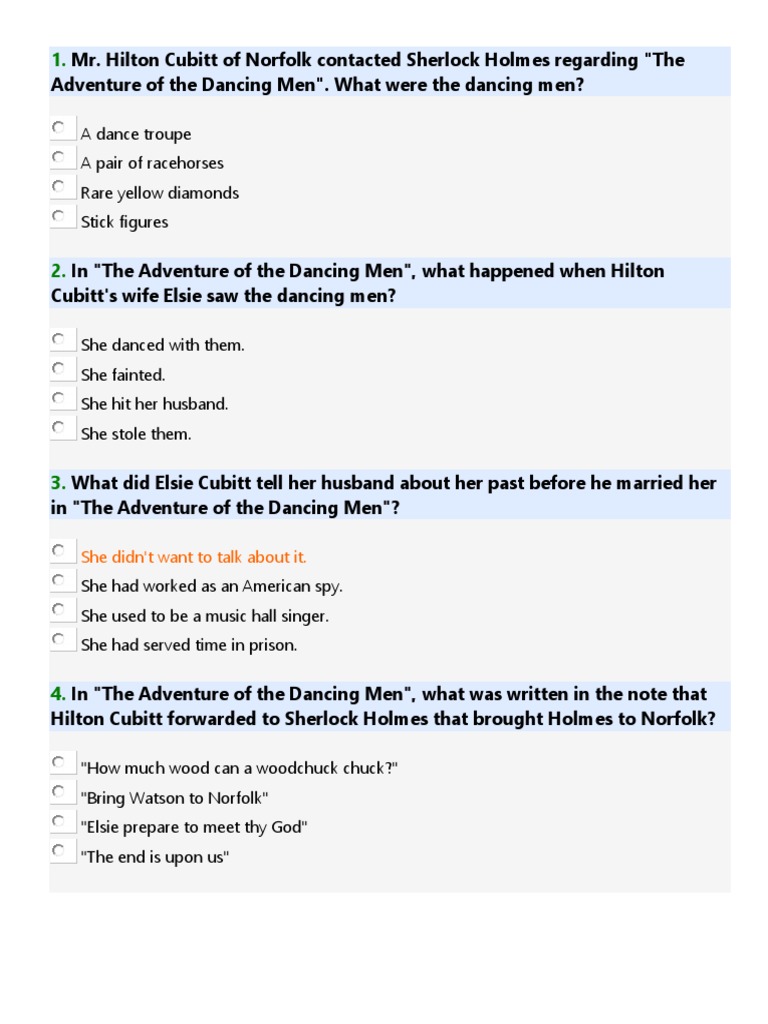 1. Mr. Hilton Cubitt of Norfolk contacted Sherlock Holmes regarding "The Adventure of the Dancing Men". What were the dancing men?

A dance troupe
A pair of racehorses
Rare yellow diamonds
Stick figures

2. In "The Adventure of the Dancing Men", what happened when Hilton Cubitt's wife Elsie saw the dancing men?

She danced with them.
She fainted.
She hit her husband.
She stole them.

3. What did Elsie Cubitt tell her husband about her past before he married her in "The Adventure of the Dancing Men"?

She didn't want to talk about it.
She had worked as an American spy.
She used to be a music hall singer.
She had served time in prison.

4. In "The Adventure of the Dancing Men", what was written in the note that Hilton Cubitt forwarded to Sherlock Holmes that brought Holmes to Norfolk?

"How much wood can a woodchuck chuck?"
"Bring Watson to Norfolk"
"Elsie prepare to meet thy God"
"The end is upon us"